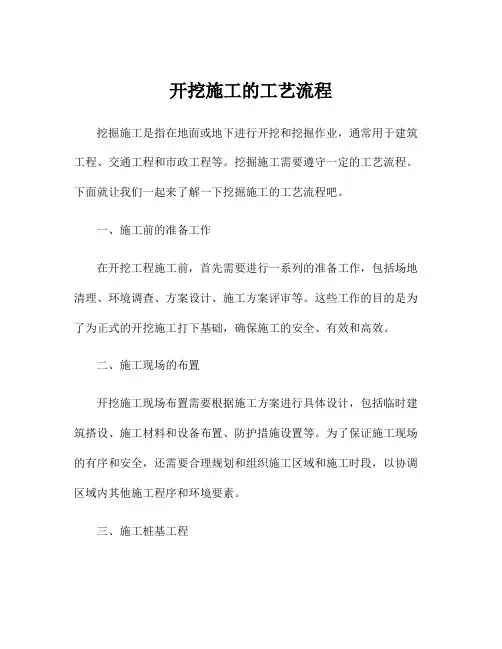 开挖施工的工艺流程

挖掘施工是指在地面或地下进行开挖和挖掘作业，通常用于建筑工程、交通工程和市政工程等。挖掘施工需要遵守一定的工艺流程。下面就让我们一起来了解一下挖掘施工的工艺流程吧。

一、施工前的准备工作

在开挖工程施工前，首先需要进行一系列的准备工作，包括场地清理、环境调查、方案设计、施工方案评审等。这些工作的目的是为了为正式的开挖施工打下基础，确保施工的安全、有效和高效。

二、施工现场的布置

开挖施工现场布置需要根据施工方案进行具体设计，包括临时建筑搭设、施工材料和设备布置、防护措施设置等。为了保证施工现场的有序和安全，还需要合理规划和组织施工区域和施工时段，以协调区域内其他施工程序和环境要素。

三、施工桩基工程